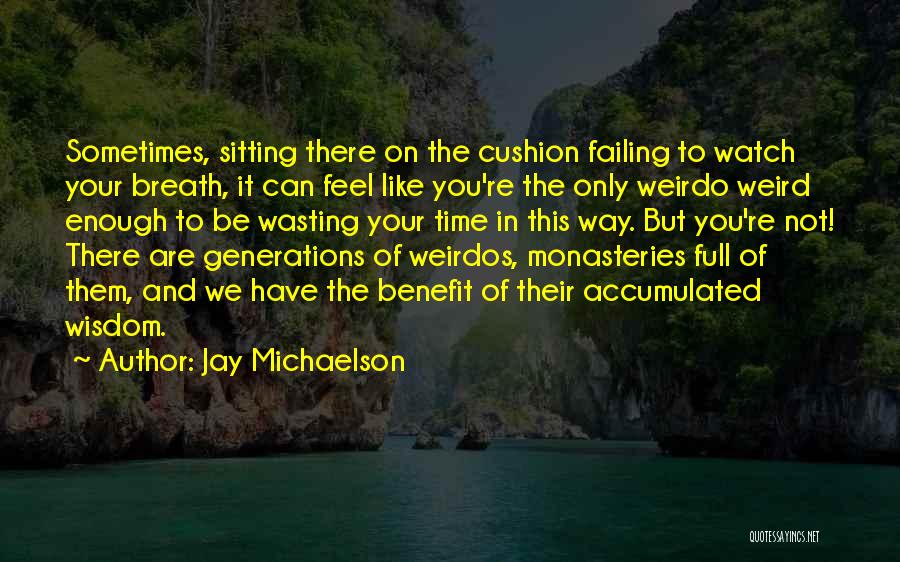 Sometimes, sitting there on the cushion failing to watch your breath, it can feel like you're the only weirdo weird enough to be wasting your time in this way. But you're not! There are generations of weirdos, monasteries full of them, and we have the benefit of their accumulated wisdom.

~ Author: Jay Michaelson

QUOTESSAYINGS.NET